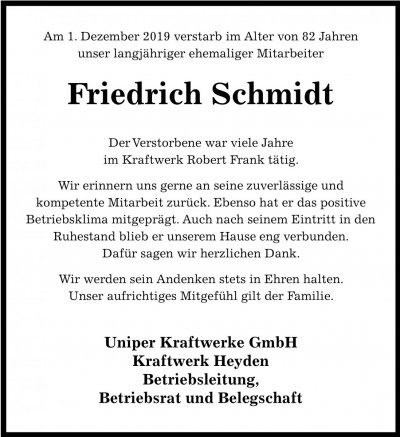 Am 1. Dezember 2019 verstarb im Alter von 82 Jahren unser langjähriger ehemaliger Mitarbeiter

Friedrich Schmidt

Der Verstorbene war viele Jahre im Kraftwerk Robert Frank tätig.

Wir erinnern uns gerne an seine zuverlässige und kompetente Mitarbeit zurück. Ebenso hat er das positive Betriebsklima mitgeprägt. Auch nach seinem Eintritt in den Ruhestand blieb er unserem Hause eng verbunden. Dafür sagen wir herzlichen Dank.

Wir werden sein Andenken stets in Ehren halten. Unser aufrichtiges Mitgefühl gilt der Familie.

Uniper Kraftwerke GmbH
Kraftwerk Heyden
Betriebsleitung,
Betriebsrat und Belegschaft